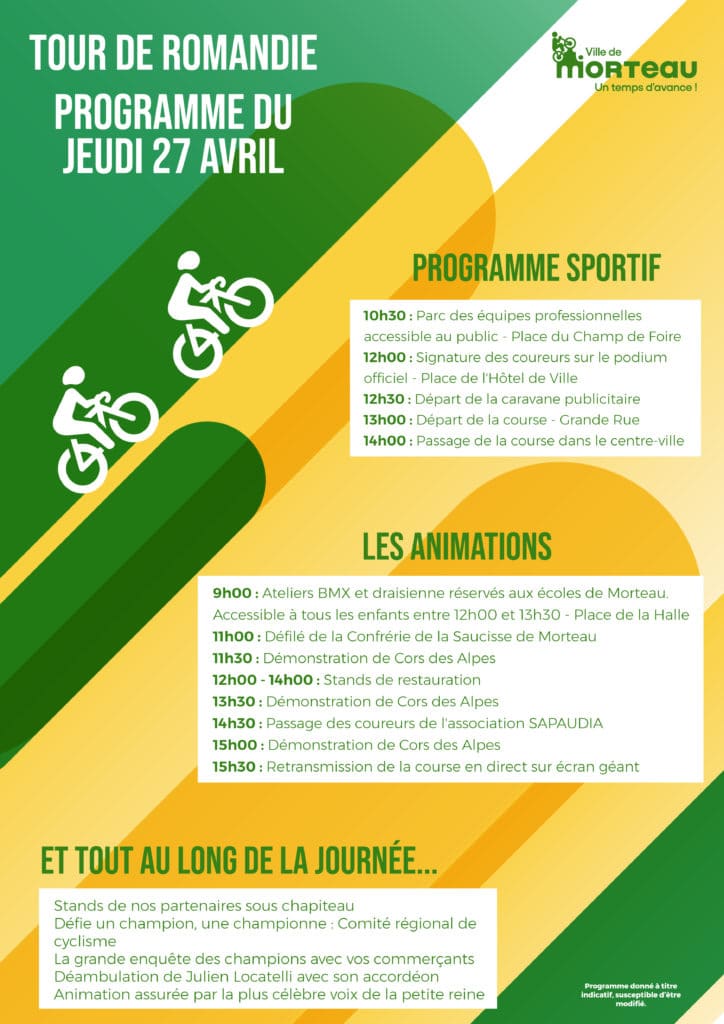 TOUR DE ROMANDIE

PROGRAMME DU JEUDI 27 AVRIL

Ville de
MORTEAU
Un temps d'avance !

PROGRAMME SPORTIF

10h30 : Parc des équipes professionnelles accessible au public - Place du Champ de Foire
12h00 : Signature des coureurs sur le podium officiel - Place de l'Hôtel de Ville
12h30 : Départ de la caravane publicitaire
13h00 : Départ de la course - Grande Rue
14h00 : Passage de la course dans le centre-ville

LES ANIMATIONS

9h00 : Ateliers BMX et draisienne réservés aux écoles de Morteau. Accessible à tous les enfants entre 12h00 et 13h30 - Place de la Halle
11h00 : Défilé de la Confrérie de la Saucisse de Morteau
11h30 : Démonstration de Cors des Alpes
12h00 - 14h00 : Stands de restauration
13h30 : Démonstration de Cors des Alpes
14h30 : Passage des coureurs de l'association SAPAUDIA
15h00 : Démonstration de Cors des Alpes
15h30 : Retransmission de la course en direct sur écran géant

ET TOUT AU LONG DE LA JOURNÉE...

Stands de nos partenaires sous chapiteau
Défie un champion, une championne : Comité régional de cyclisme
La grande enquête des champions avec vos commerçants
Déambulation de Julien Locatelli avec son accordéon
Animation assurée par la plus célèbre voix de la petite reine

Programme donné à titre indicatif, susceptible d'être modifié.